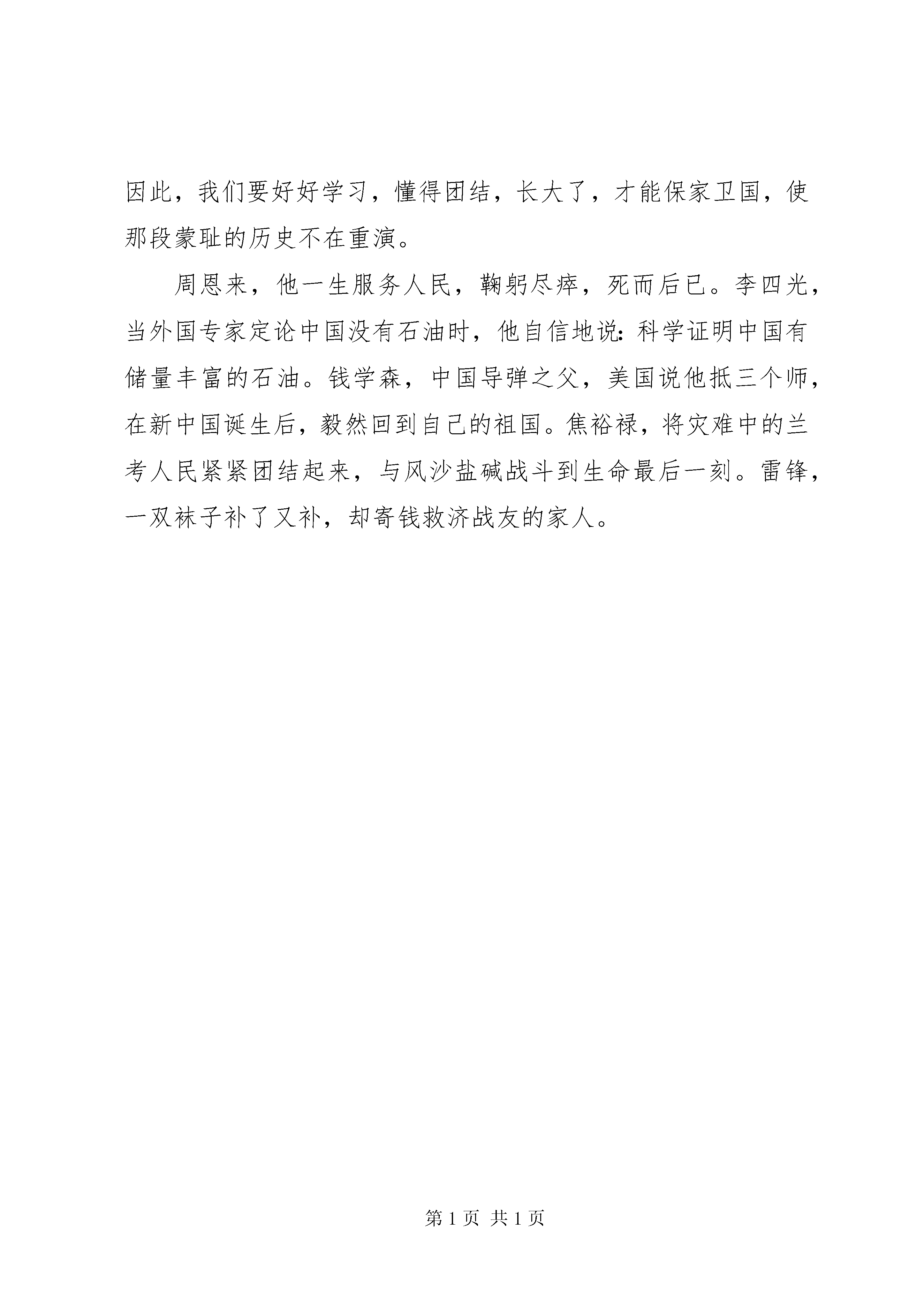 因此，我们要好好学习，懂得团结，长大了，才能保家卫国，使那段蒙耻的历史不在重演。

周恩来，他一生服务人民，鞠躬尽瘁，死而后已。李四光，当外国专家定论中国没有石油时，他自信地说：科学证明中国有储量丰富的石油。钱学森，中国导弹之父，美国说他抵三个师，在新中国诞生后，毅然回到自己的祖国。焦裕禄，将灾难中的兰考人民紧紧团结起来，与风沙盐碱战斗到生命最后一刻。雷锋，一双袜子补了又补，却寄钱救济战友的家人。

第 1 页 共 1 页